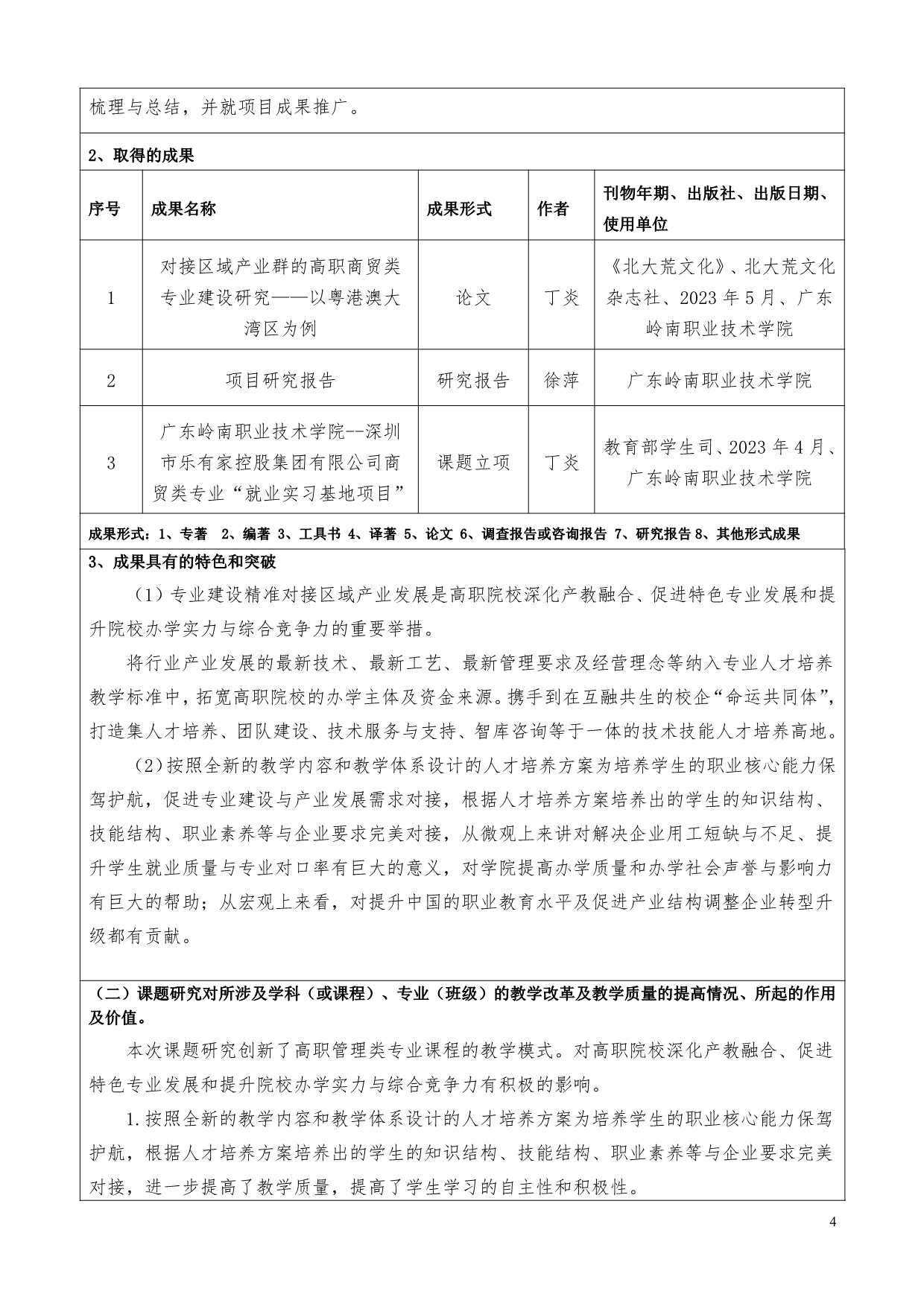 梳理与总结，并就项目成果推广。

2、取得的成果

| 序号 | 成果名称 | 成果形式 | 作者 | 刊物年期、出版社、出版日期、使用单位 |
|---|---|---|---|---|
| 1 | 对接区域产业群的高职商贸类专业建设研究——以粤港澳大湾区为例 | 论文 | 丁炎 | 《北大荒文化》、北大荒文化杂志社、2023 年 5 月、广东岭南职业技术学院 |
| 2 | 项目研究报告 | 研究报告 | 徐萍 | 广东岭南职业技术学院 |
| 3 | 广东岭南职业技术学院--深圳市乐有家控股集团有限公司商贸类专业“就业实习基地项目” | 课题立项 | 丁炎 | 教育部学生司、2023 年 4 月、广东岭南职业技术学院 |

成果形式：1、专著 2、编著 3、工具书 4、译著 5、论文 6、调查报告或咨询报告 7、研究报告 8、其他形式成果

3、成果具有的特色和突破

（1）专业建设精准对接区域产业发展是高职院校深化产教融合、促进特色专业发展和提升院校办学实力与综合竞争力的重要举措。

将行业产业发展的最新技术、最新工艺、最新管理要求及经营理念等纳入专业人才培养教学标准中，拓宽高职院校的办学主体及资金来源。携手到在互融共生的校企“命运共同体”，打造集人才培养、团队建设、技术服务与支持、智库咨询等于一体的技术技能人才培养高地。

（2）按照全新的教学内容和教学体系设计的人才培养方案为培养学生的职业核心能力保驾护航，促进专业建设与产业发展需求对接，根据人才培养方案培养出的学生的知识结构、技能结构、职业素养等与企业要求完美对接，从微观上来讲对解决企业用工短缺与不足、提升学生就业质量与专业对口率有巨大的意义，对学院提高办学质量和办学社会声誉与影响力有巨大的帮助；从宏观上来看，对提升中国的职业教育水平及促进产业结构调整企业转型升级都有贡献。

（二）课题研究对所涉及学科（或课程）、专业（班级）的教学改革及教学质量的提高情况、所起的作用及价值。

本次课题研究创新了高职管理类专业课程的教学模式。对高职院校深化产教融合、促进特色专业发展和提升院校办学实力与综合竞争力有积极的影响。

1.按照全新的教学内容和教学体系设计的人才培养方案为培养学生的职业核心能力保驾护航，根据人才培养方案培养出的学生的知识结构、技能结构、职业素养等与企业要求完美对接，进一步提高了教学质量，提高了学生学习的自主性和积极性。

4